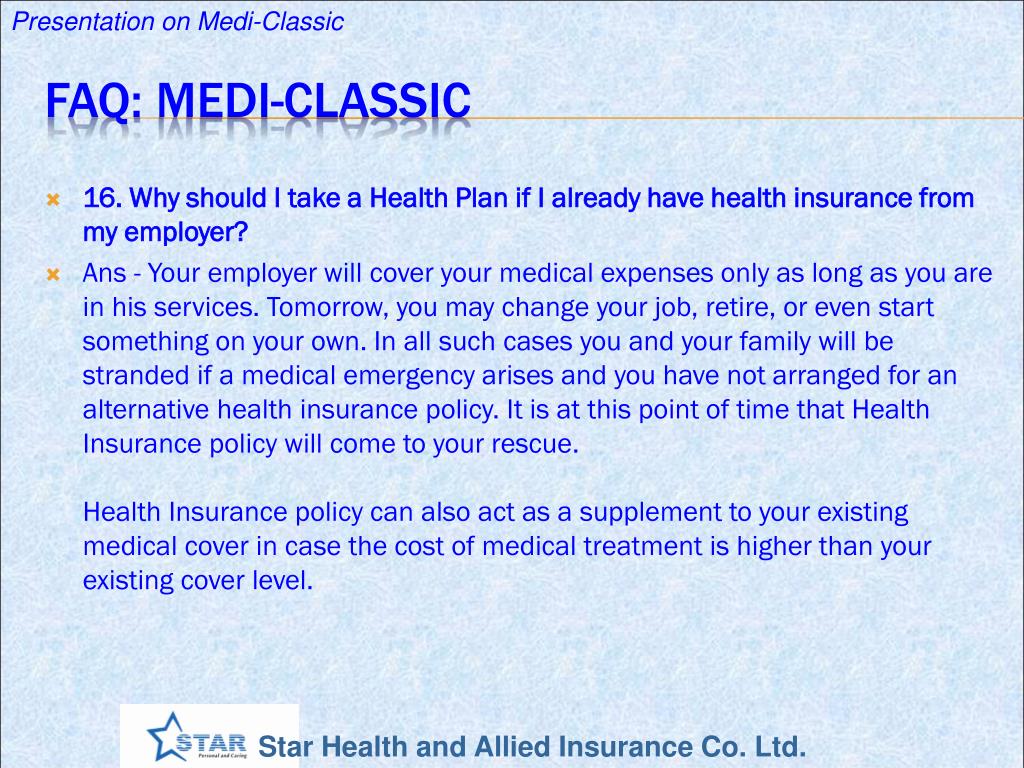 Presentation on Medi-Classic

FAQ: MEDI-CLASSIC

16. Why should I take a Health Plan if I already have health insurance from my employer?

Ans - Your employer will cover your medical expenses only as long as you are in his services. Tomorrow, you may change your job, retire, or even start something on your own. In all such cases you and your family will be stranded if a medical emergency arises and you have not arranged for an alternative health insurance policy. It is at this point of time that Health Insurance policy will come to your rescue.

Health Insurance policy can also act as a supplement to your existing medical cover in case the cost of medical treatment is higher than your existing cover level.

STAR Personal and Caring

Star Health and Allied Insurance Co. Ltd.